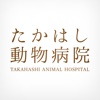 たかはし
動物病院
TAKAHASHI ANIMAL HOSPITAL